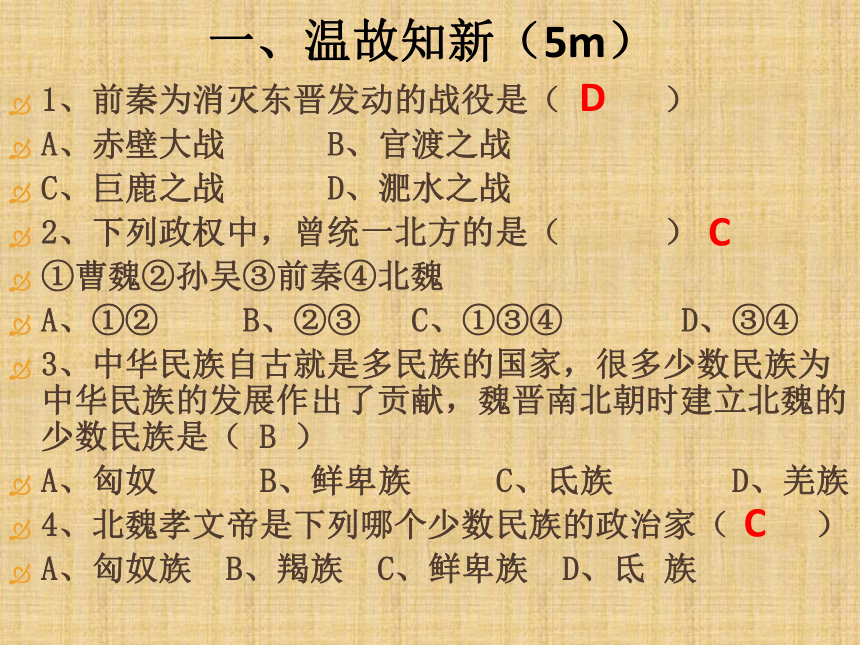 一、温故知新（5m）

1、前秦为消灭东晋发动的战役是（ D ）

A、赤壁大战　　B、官渡之战

C、巨鹿之战　　D、淝水之战

2、下列政权中，曾统一北方的是（ ） C

①曹魏②孙吴③前秦④北魏

A、①②　　B、②③　　C、①③④　　D、③④

3、中华民族自古就是多民族的国家，很多少数民族为中华民族的发展作出了贡献，魏晋南北朝时建立北魏的少数民族是（ B ）

A、匈奴　　B、鲜卑族　　C、氐族　　D、羌族

4、北魏孝文帝是下列哪个少数民族的政治家（ C ）

A、匈奴族　B、羯族　C、鲜卑族　D、氐 族